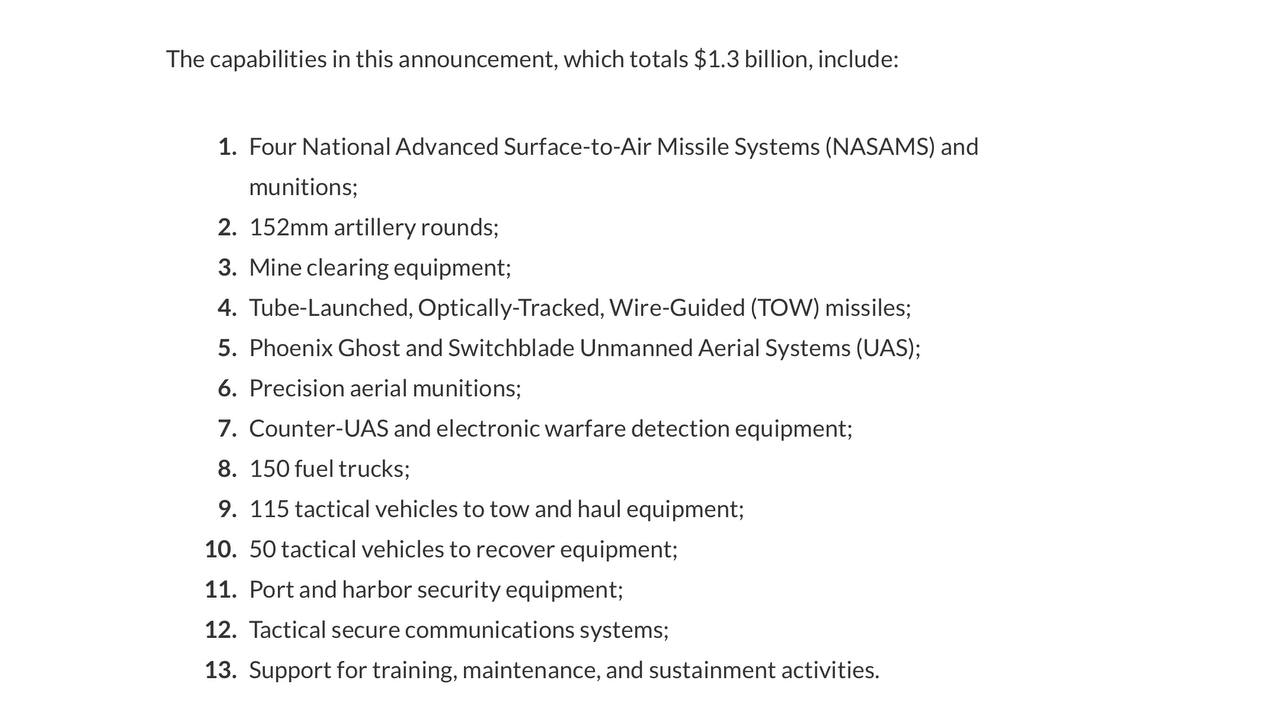 The capabilities in this announcement, which totals \$1.3 billion, include:

1. Four National Advanced Surface-to-Air Missile Systems (NASAMS) and munitions;
2. 152mm artillery rounds;
3. Mine clearing equipment;
4. Tube-Launched, Optically-Tracked, Wire-Guided (TOW) missiles;
5. Phoenix Ghost and Switchblade Unmanned Aerial Systems (UAS);
6. Precision aerial munitions;
7. Counter-UAS and electronic warfare detection equipment;
8. 150 fuel trucks;
9. 115 tactical vehicles to tow and haul equipment;
10. 50 tactical vehicles to recover equipment;
11. Port and harbor security equipment;
12. Tactical secure communications systems;
13. Support for training, maintenance, and sustainment activities.